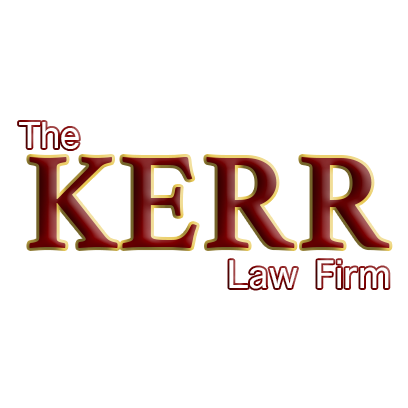 The
KERR
Law Firm